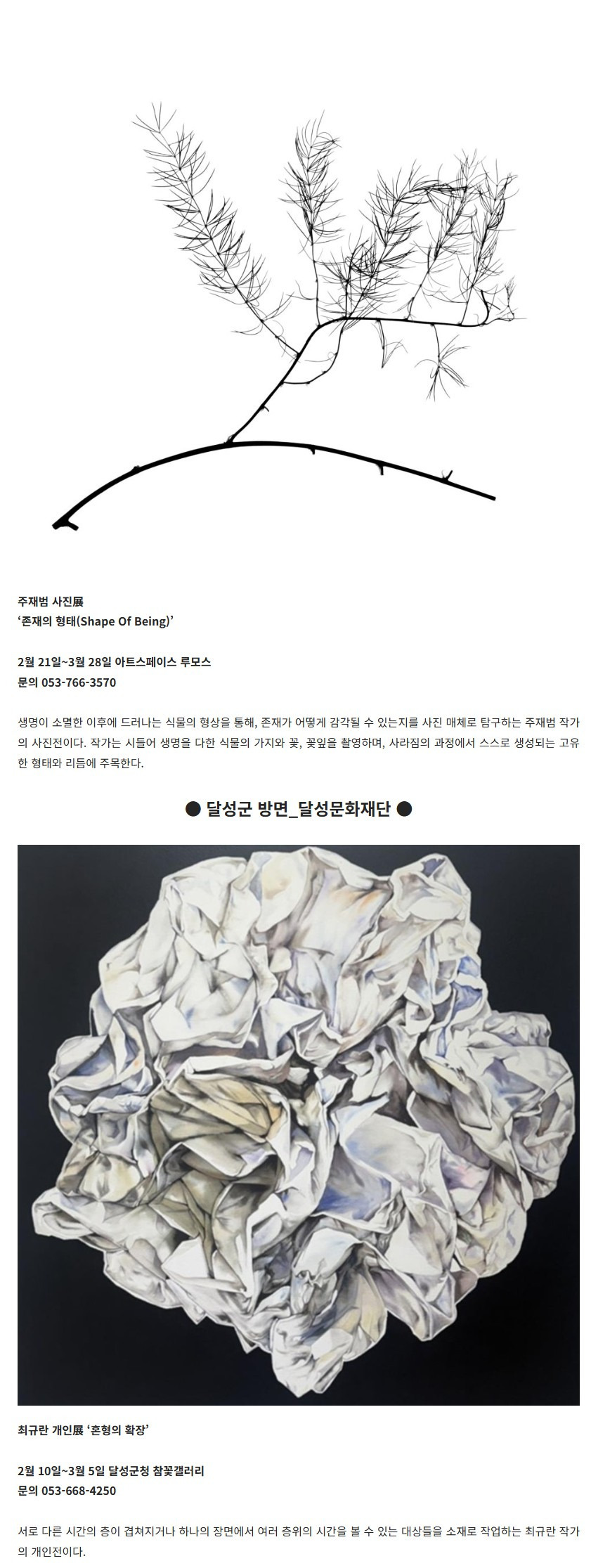 주재범 사진展
'존재의 형태(Shape Of Being)'

2월 21일~3월 28일 아트스페이스 루모스
문의 053-766-3570

생명이 소멸한 이후에 드러나는 식물의 형상을 통해, 존재가 어떻게 감각될 수 있는지를 사진 매체로 탐구하는 주재범 작가의 사진전이다. 작가는 시들어 생명을 다한 식물의 가지와 꽃, 꽃잎을 촬영하며, 사라짐의 과정에서 스스로 생성되는 고유한 형태와 리듬에 주목한다.

● 달성군 방면_달성문화재단 ●

최규란 개인展 '혼형의 확장'

2월 10일~3월 5일 달성군청 참꽃갤러리
문의 053-668-4250

서로 다른 시간의 층이 겹쳐지거나 하나의 장면에서 여러 층위의 시간을 볼 수 있는 대상들을 소재로 작업하는 최규란 작가의 개인전이다.